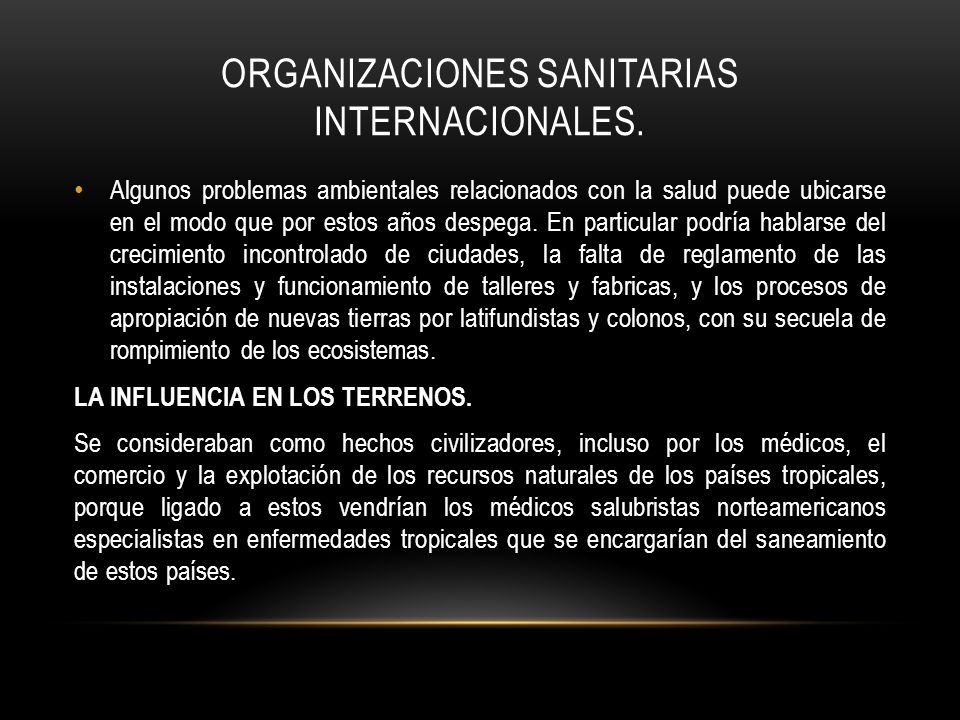 ORGANIZACIONES SANITARIAS INTERNACIONALES.

• Algunos problemas ambientales relacionados con la salud puede ubicarse en el modo que por estos años despega. En particular podría hablarse del crecimiento incontrolado de ciudades, la falta de reglamento de las instalaciones y funcionamiento de talleres y fabricas, y los procesos de apropiación de nuevas tierras por latifundistas y colonos, con su secuela de rompimiento de los ecosistemas.

LA INFLUENCIA EN LOS TERRENOS.

Se consideraban como hechos civilizadores, incluso por los médicos, el comercio y la explotación de los recursos naturales de los países tropicales, porque ligado a estos vendrían los médicos salubristas norteamericanos especialistas en enfermedades tropicales que se encargarían del saneamiento de estos países.